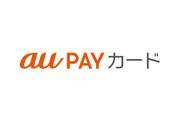 au PAY カード